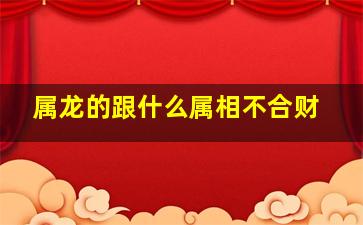 属龙的跟什么属相不合财